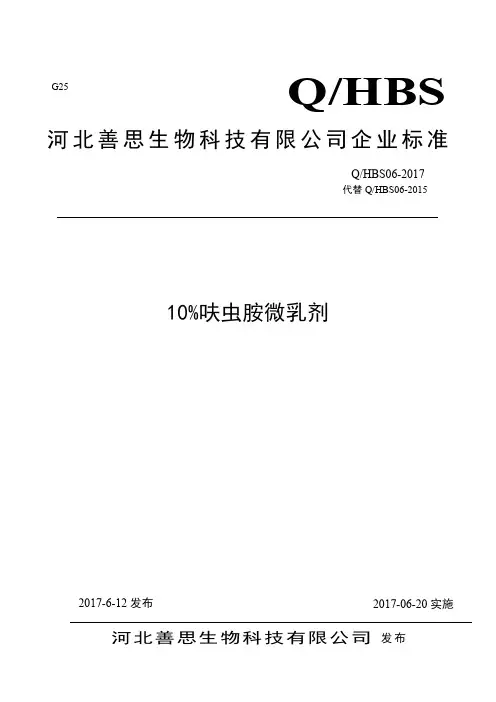 G25

Q/HBS

河北善思生物科技有限公司企业标准

Q/HBS06-2017
代替Q/HBS06-2015

10%呋虫胺微乳剂

2017-6-12发布 2017-06-20实施

河北善思生物科技有限公司 发布